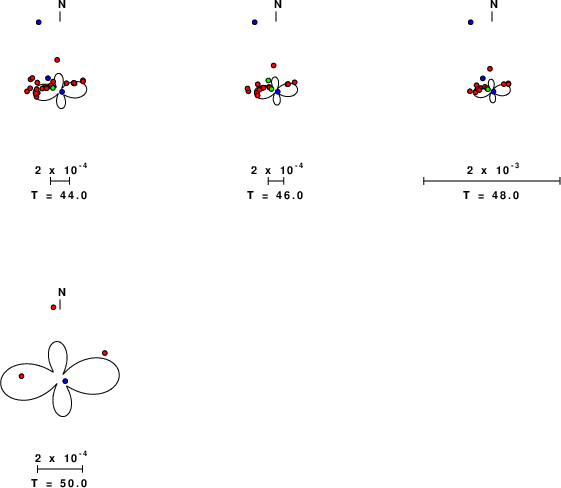 N

$2 \times 10^{-4}$

T = 44.0

N

$2 \times 10^{-4}$

T = 46.0

N

$2 \times 10^{-3}$

T = 48.0

N

$2 \times 10^{-4}$

T = 50.0